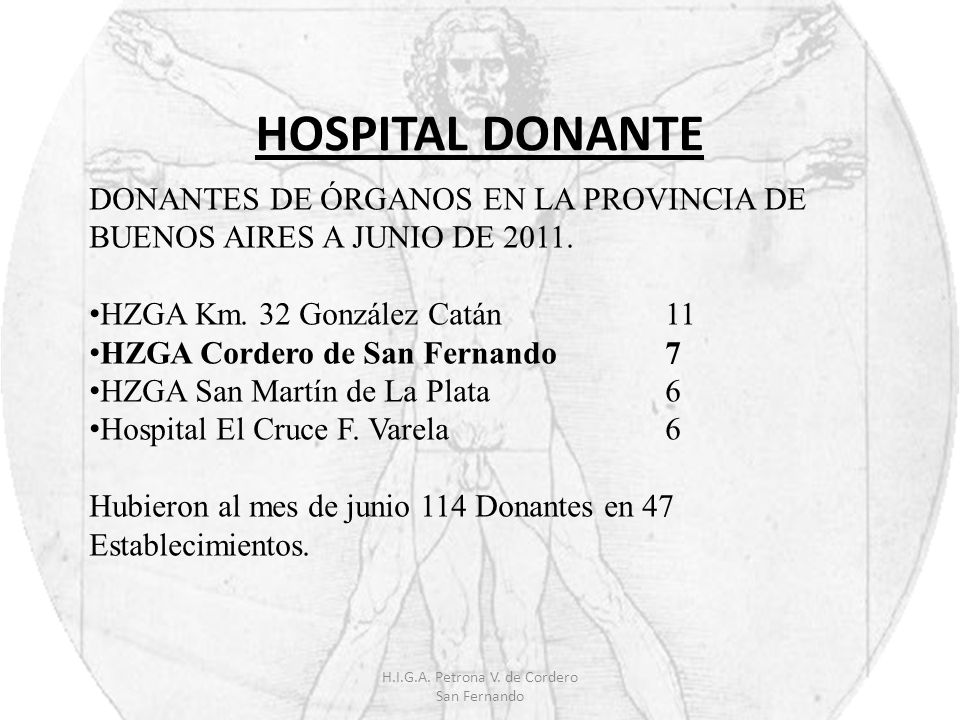 HOSPITAL DONANTE

DONANTES DE ÓRGANOS EN LA PROVINCIA DE BUENOS AIRES A JUNIO DE 2011.

•HZGA Km. 32 González Catán 11
•HZGA Cordero de San Fernando 7
•HZGA San Martín de La Plata 6
•Hospital El Cruce F. Varela 6

Hubieron al mes de junio 114 Donantes en 47 Establecimientos.

H.I.G.A. Petrona V. de Cordero
San Fernando